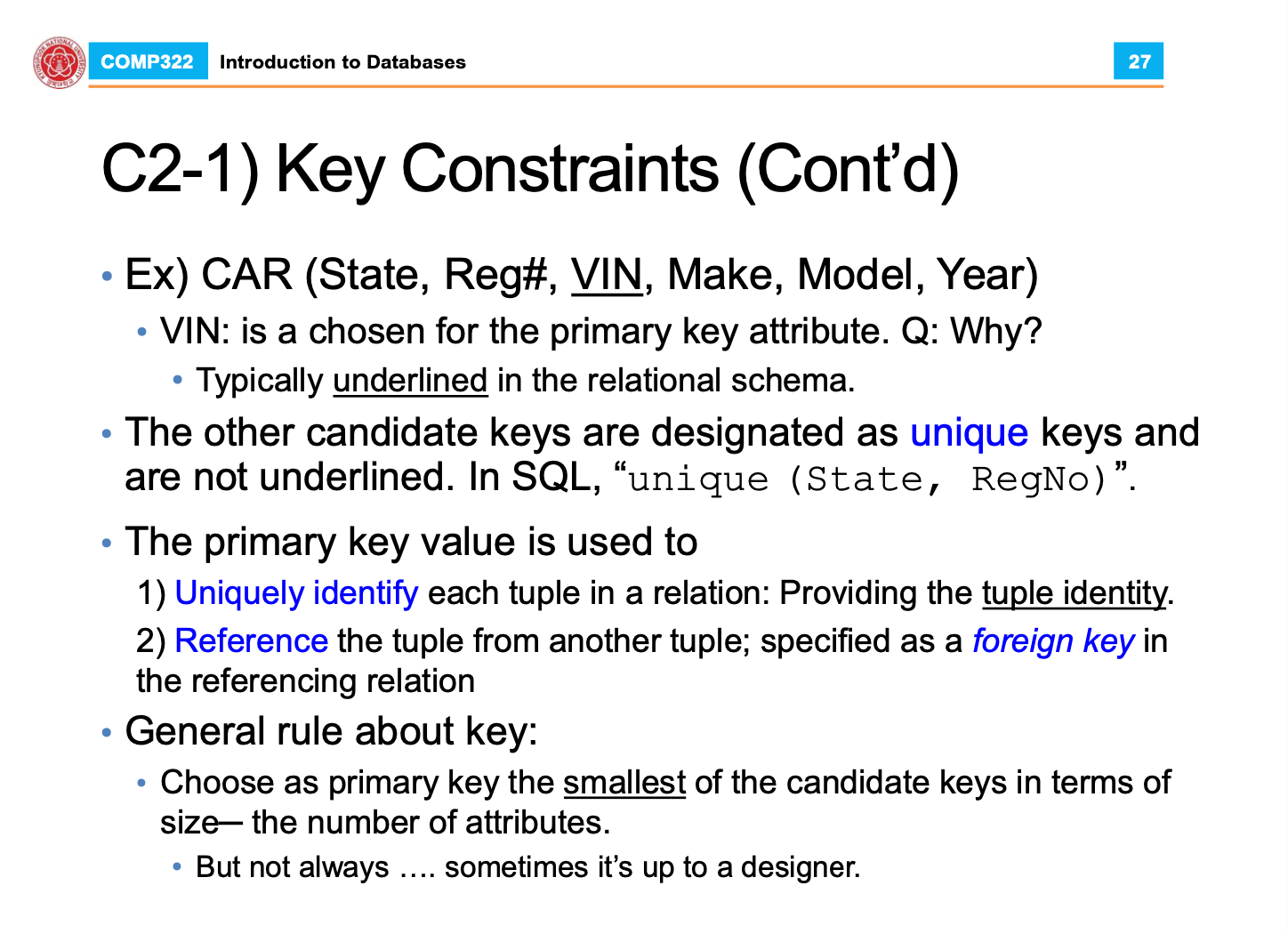 COMP322 Introduction to Databases 27

C2-1) Key Constraints (Cont'd)

• Ex) CAR (State, Reg#, VIN, Make, Model, Year)

• VIN: is a chosen for the primary key attribute. Q: Why?

• Typically underlined in the relational schema.

• The other candidate keys are designated as unique keys and are not underlined. In SQL, "unique (State, RegNo)".

• The primary key value is used to

1) Uniquely identify each tuple in a relation: Providing the tuple identity.

2) Reference the tuple from another tuple; specified as a foreign key in the referencing relation

• General rule about key:

• Choose as primary key the smallest of the candidate keys in terms of size— the number of attributes.

• But not always …. sometimes it's up to a designer.